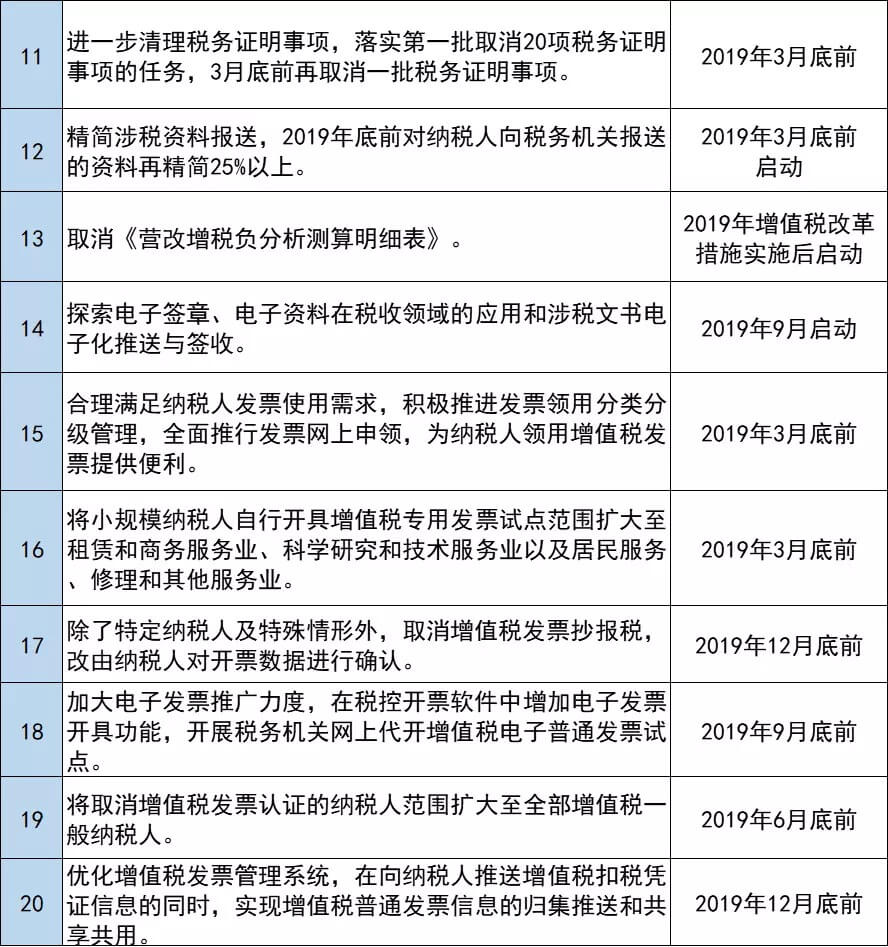 | | | |
|---|---|---|
| 11 | 进一步清理税务证明事项，落实第一批取消20项税务证明事项的任务，3月底前再取消一批税务证明事项。 | 2019年3月底前 |
| 12 | 精简涉税资料报送，2019年底前对纳税人向税务机关报送的资料再精简25%以上。 | 2019年3月底前启动 |
| 13 | 取消《营改增税负分析测算明细表》。 | 2019年增值税改革措施实施后启动 |
| 14 | 探索电子签章、电子资料在税收领域的应用和涉税文书电子化推送与签收。 | 2019年9月启动 |
| 15 | 合理满足纳税人发票使用需求，积极推进发票领用分类分级管理，全面推行发票网上申领，为纳税人领用增值税发票提供便利。 | 2019年3月底前 |
| 16 | 将小规模纳税人自行开具增值税专用发票试点范围扩大至租赁和商务服务业、科学研究和技术服务业以及居民服务、修理和其他服务业。 | 2019年3月底前 |
| 17 | 除了特定纳税人及特殊情形外，取消增值税发票抄报税，改由纳税人对开票数据进行确认。 | 2019年12月底前 |
| 18 | 加大电子发票推广力度，在税控开票软件中增加电子发票开具功能，开展税务机关网上代开增值税电子普通发票试点。 | 2019年9月底前 |
| 19 | 将取消增值税发票认证的纳税人范围扩大至全部增值税一般纳税人。 | 2019年6月底前 |
| 20 | 优化增值税发票管理系统，在向纳税人推送增值税扣税凭证信息的同时，实现增值税普通发票信息的归集推送和共享共用。 | 2019年12月底前 |